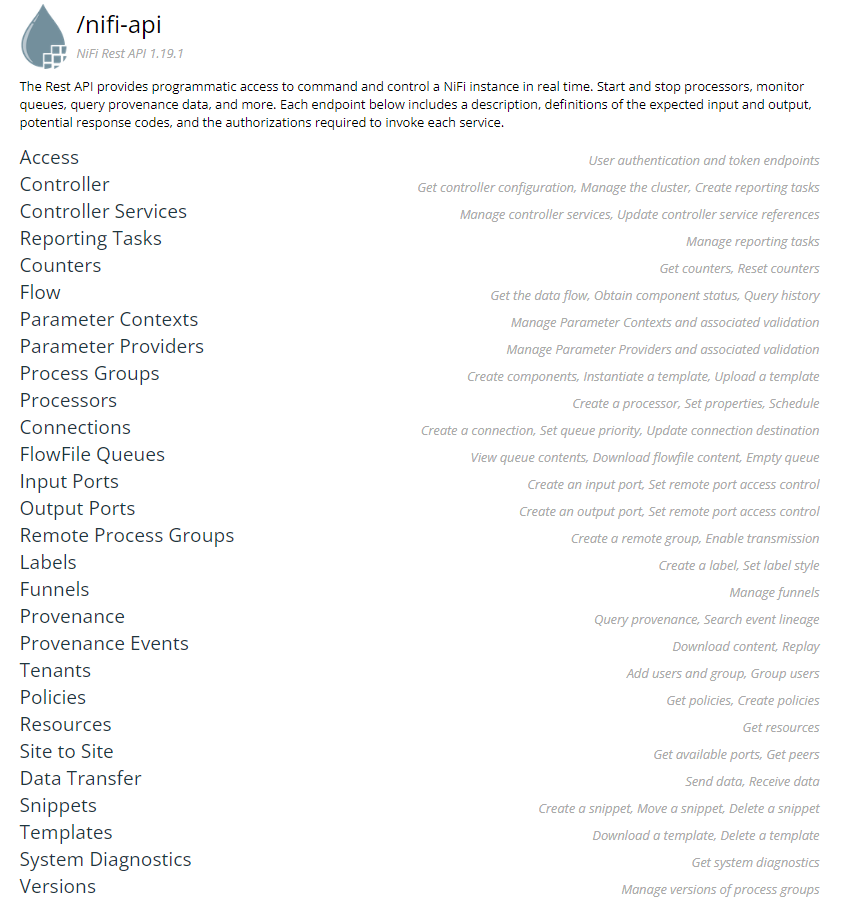 /nifi-api
NiFi Rest API 1.19.1

The Rest API provides programmatic access to command and control a NiFi instance in real time. Start and stop processors, monitor queues, query provenance data, and more. Each endpoint below includes a description, definitions of the expected input and output, potential response codes, and the authorizations required to invoke each service.

Access
User authentication and token endpoints
Controller
Get controller configuration, Manage the cluster, Create reporting tasks
Controller Services
Manage controller services, Update controller service references
Reporting Tasks
Manage reporting tasks
Counters
Get counters, Reset counters
Flow
Get the data flow, Obtain component status, Query history
Parameter Contexts
Manage Parameter Contexts and associated validation
Parameter Providers
Manage Parameter Providers and associated validation
Process Groups
Create components, Instantiate a template, Upload a template
Processors
Create a processor, Set properties, Schedule
Connections
Create a connection, Set queue priority, Update connection destination
FlowFile Queues
View queue contents, Download flowfile content, Empty queue
Input Ports
Create an input port, Set remote port access control
Output Ports
Create an output port, Set remote port access control
Remote Process Groups
Create a remote group, Enable transmission
Labels
Create a label, Set label style
Funnels
Manage funnels
Provenance
Query provenance, Search event lineage
Provenance Events
Download content, Replay
Tenants
Add users and group, Group users
Policies
Get policies, Create policies
Resources
Get resources
Site to Site
Get available ports, Get peers
Data Transfer
Send data, Receive data
Snippets
Create a snippet, Move a snippet, Delete a snippet
Templates
Download a template, Delete a template
System Diagnostics
Get system diagnostics
Versions
Manage versions of process groups